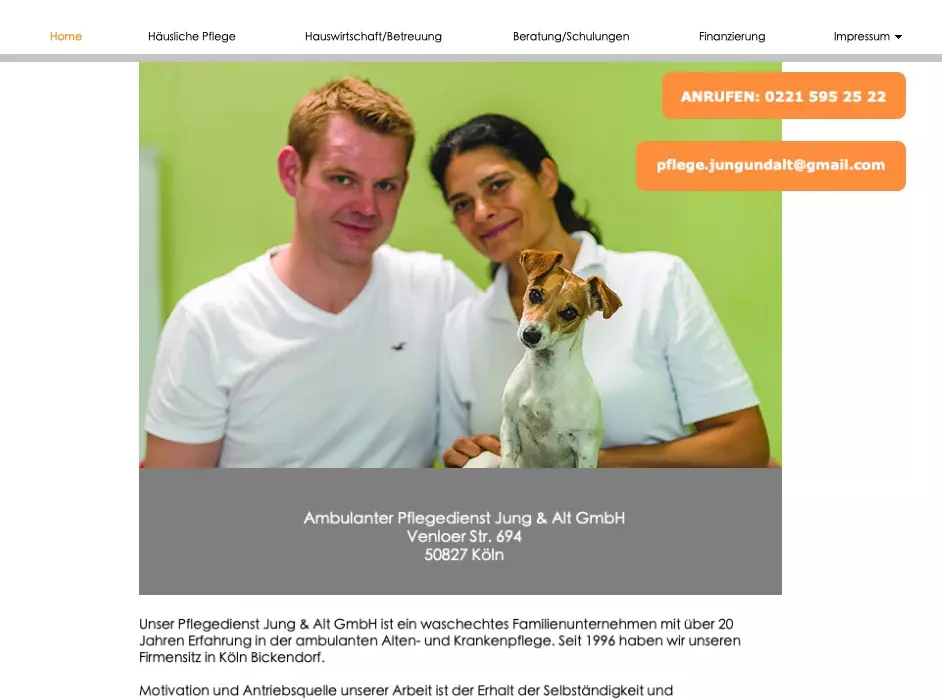 Home Häusliche Pflege Hauswirtschaft/Betreuung Beratung/Schulungen Finanzierung Impressum

ANRUFEN: 0221 595 25 22

pflege.jungundalt@gmail.com

Ambulanter Pflegedienst Jung & Alt GmbH
Venloer Str. 694
50827 Köln

Unser Pflegedienst Jung & Alt GmbH ist ein waschechtes Familienunternehmen mit über 20 Jahren Erfahrung in der ambulanten Alten- und Krankenpflege. Seit 1996 haben wir unseren Firmensitz in Köln Bickendorf.

Motivation und Antriebsquelle unserer Arbeit ist der Erhalt der Selbständigkeit und